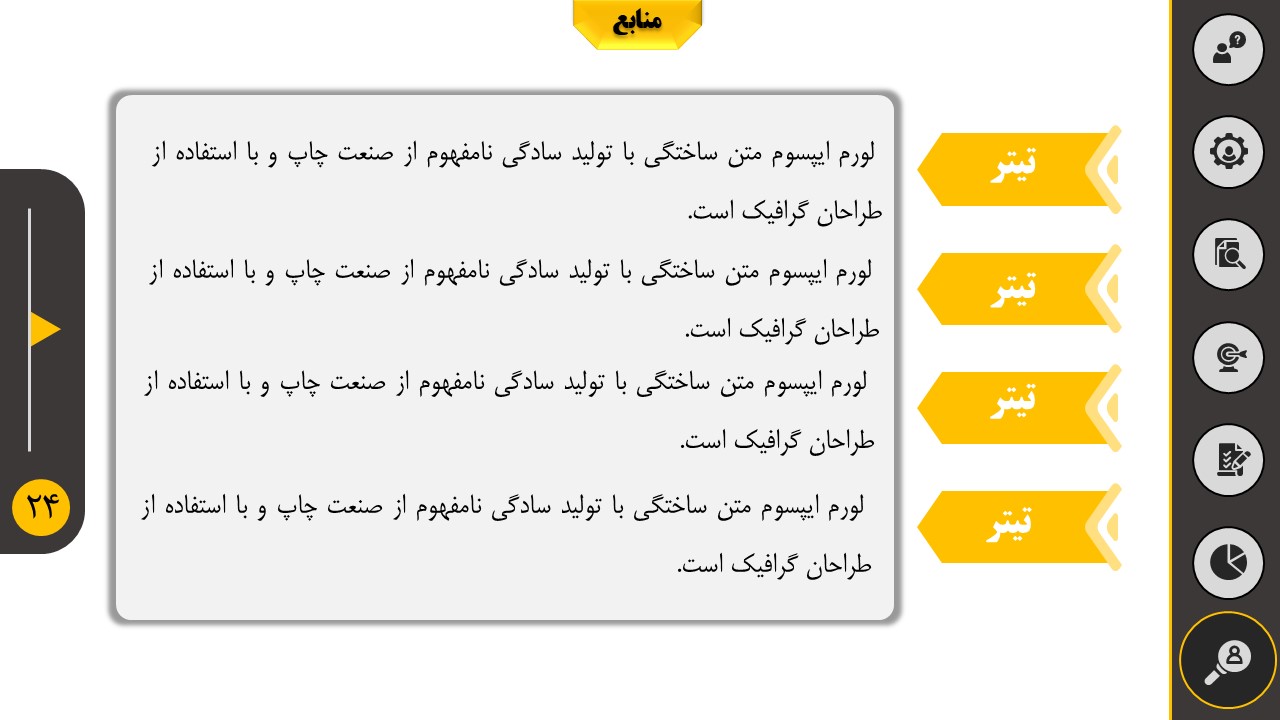 منابع

تیتر

لورم ایپسوم متن ساختگی با تولید سادگی نامفهوم از صنعت چاپ و با استفاده از طراحان گرافیک است.

تیتر

لورم ایپسوم متن ساختگی با تولید سادگی نامفهوم از صنعت چاپ و با استفاده از طراحان گرافیک است.

تیتر

لورم ایپسوم متن ساختگی با تولید سادگی نامفهوم از صنعت چاپ و با استفاده از طراحان گرافیک است.

تیتر

لورم ایپسوم متن ساختگی با تولید سادگی نامفهوم از صنعت چاپ و با استفاده از طراحان گرافیک است.

۲۴